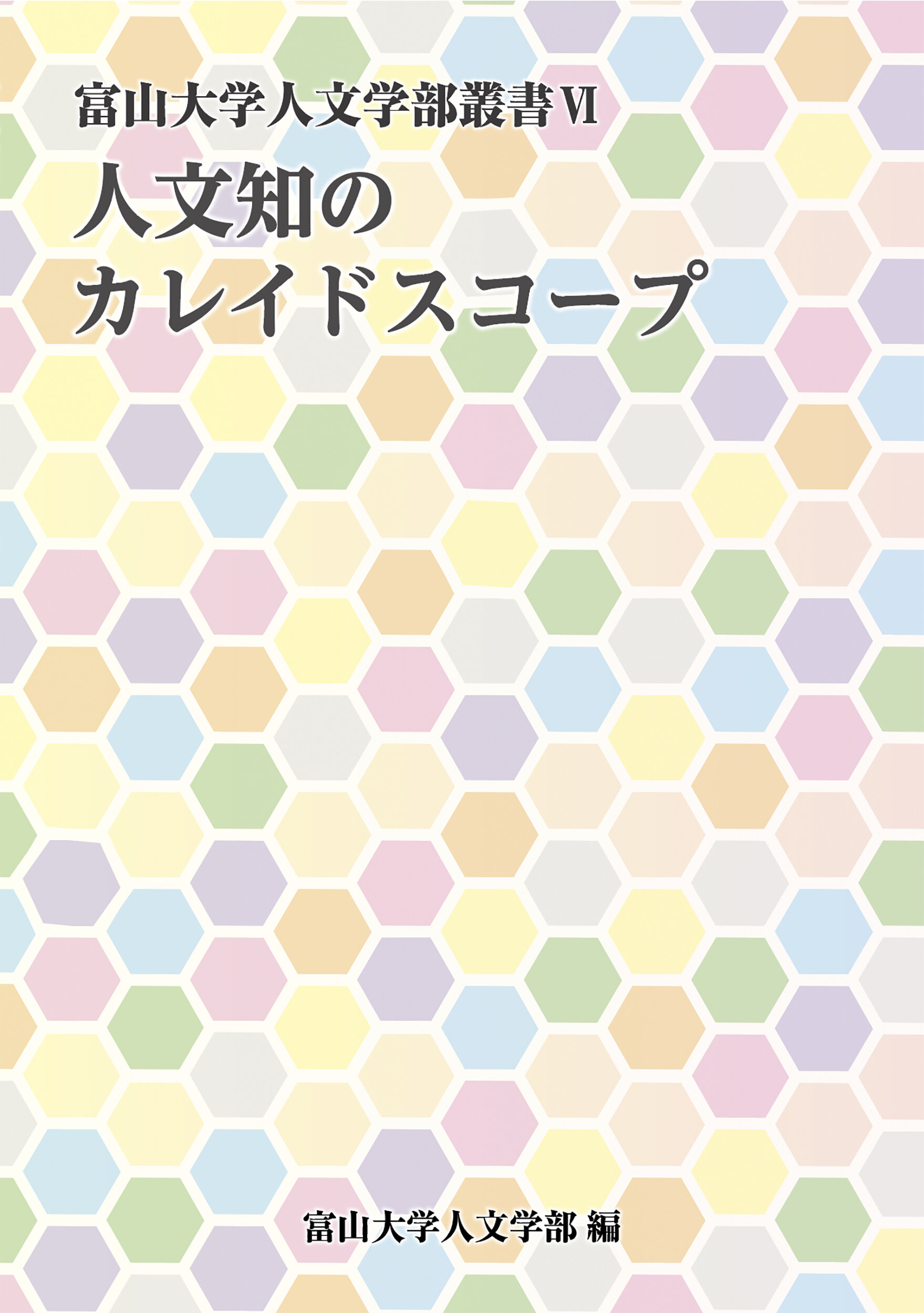 富山大学人文学部叢書Ⅵ

人文知の
カレイドスコープ

富山大学人文学部 編